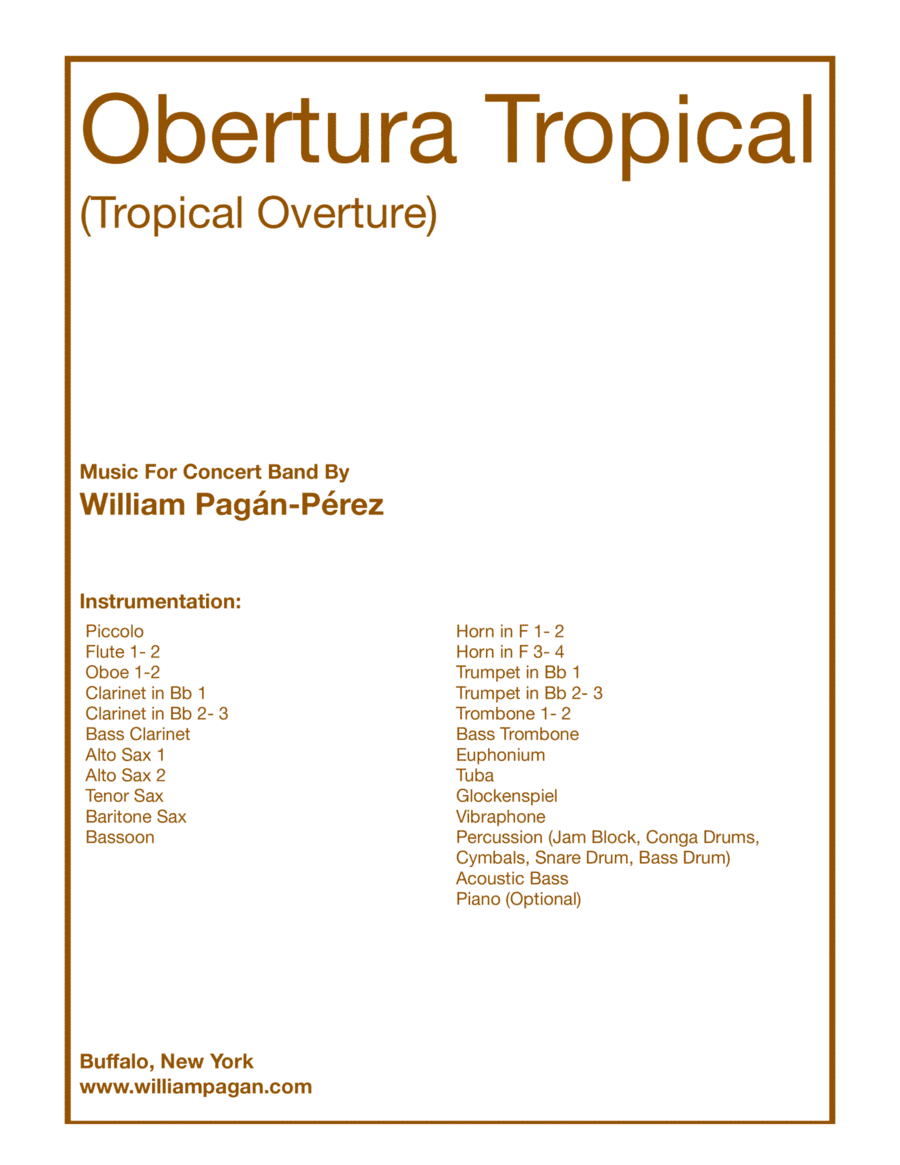 Obertura Tropical
(Tropical Overture)

Music For Concert Band By
William Pagán-Pérez

Instrumentation:

Piccolo
Flute 1- 2
Oboe 1-2
Clarinet in Bb 1
Clarinet in Bb 2- 3
Bass Clarinet
Alto Sax 1
Alto Sax 2
Tenor Sax
Baritone Sax
Bassoon

Horn in F 1- 2
Horn in F 3- 4
Trumpet in Bb 1
Trumpet in Bb 2- 3
Trombone 1- 2
Bass Trombone
Euphonium
Tuba
Glockenspiel
Vibraphone
Percussion (Jam Block, Conga Drums, Cymbals, Snare Drum, Bass Drum)
Acoustic Bass
Piano (Optional)

Buffalo, New York
www.williampagan.com